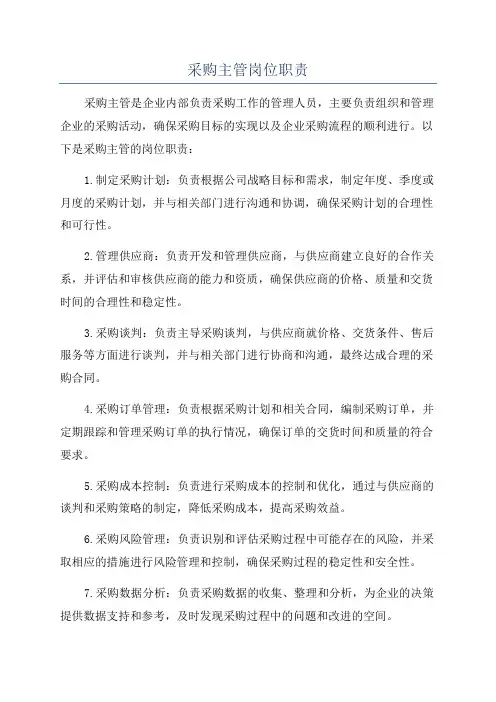 采购主管岗位职责

采购主管是企业内部负责采购工作的管理人员，主要负责组织和管理企业的采购活动，确保采购目标的实现以及企业采购流程的顺利进行。以下是采购主管的岗位职责：

1.制定采购计划：负责根据公司战略目标和需求，制定年度、季度或月度的采购计划，并与相关部门进行沟通和协调，确保采购计划的合理性和可行性。

2.管理供应商：负责开发和管理供应商，与供应商建立良好的合作关系，并评估和审核供应商的能力和资质，确保供应商的价格、质量和交货时间的合理性和稳定性。

3.采购谈判：负责主导采购谈判，与供应商就价格、交货条件、售后服务等方面进行谈判，并与相关部门进行协商和沟通，最终达成合理的采购合同。

4.采购订单管理：负责根据采购计划和相关合同，编制采购订单，并定期跟踪和管理采购订单的执行情况，确保订单的交货时间和质量的符合要求。

5.采购成本控制：负责进行采购成本的控制和优化，通过与供应商的谈判和采购策略的制定，降低采购成本，提高采购效益。

6.采购风险管理：负责识别和评估采购过程中可能存在的风险，并采取相应的措施进行风险管理和控制，确保采购过程的稳定性和安全性。

7.采购数据分析：负责采购数据的收集、整理和分析，为企业的决策提供数据支持和参考，及时发现采购过程中的问题和改进的空间。